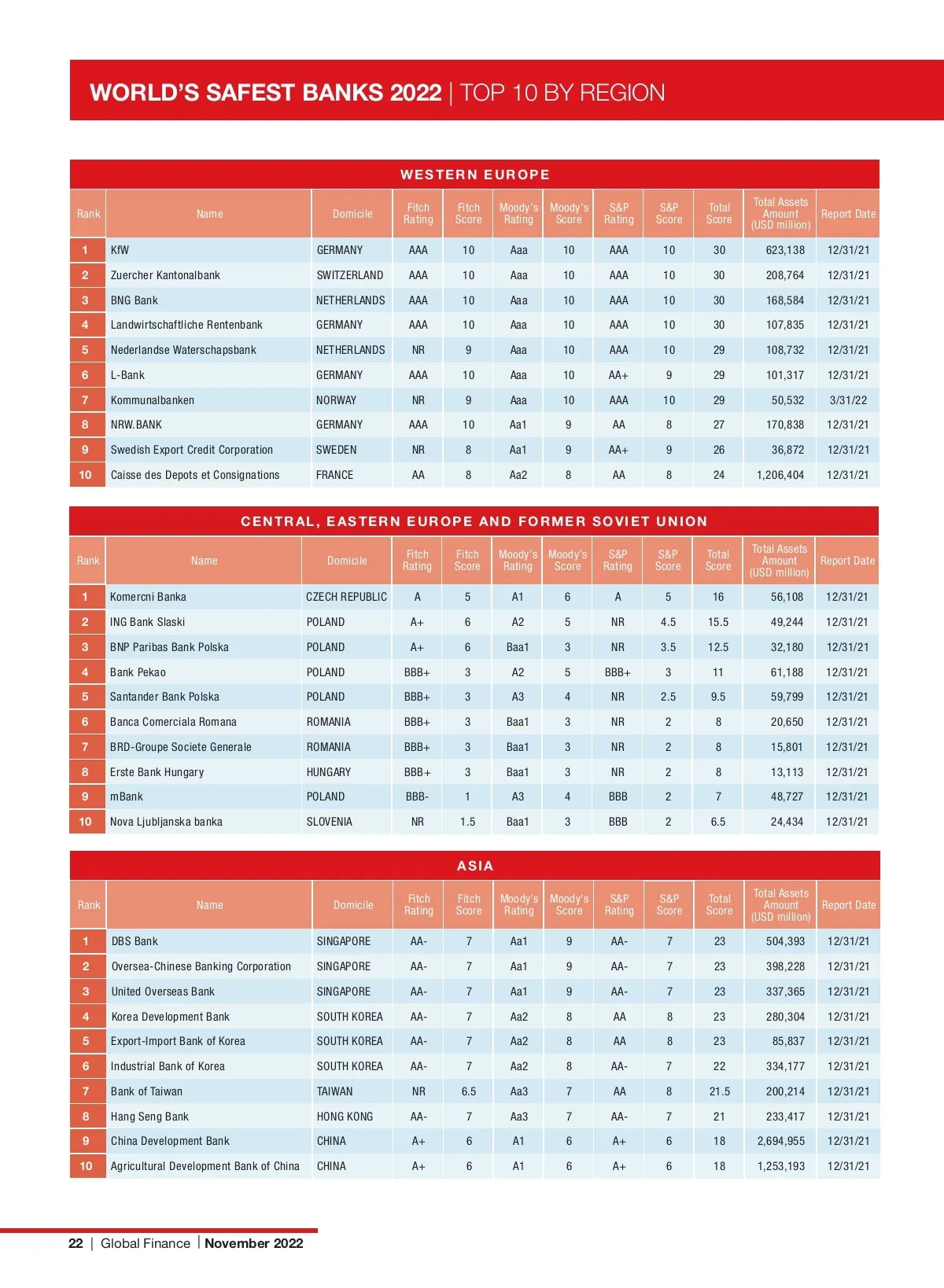 WORLD'S SAFEST BANKS 2022 | TOP 10 BY REGION

WESTERN EUROPE

| Rank | Name | Domicile | Fitch Rating | Fitch Score | Moody's Rating | Moody's Score | S&P Rating | S&P Score | Total Score | Total Assets Amount (USD million) | Report Date |
|---|---|---|---|---|---|---|---|---|---|---|---|
| 1 | KfW | GERMANY | AAA | 10 | Aaa | 10 | AAA | 10 | 30 | 623,138 | 12/31/21 |
| 2 | Zuercher Kantonalbank | SWITZERLAND | AAA | 10 | Aaa | 10 | AAA | 10 | 30 | 208,764 | 12/31/21 |
| 3 | BNG Bank | NETHERLANDS | AAA | 10 | Aaa | 10 | AAA | 10 | 30 | 168,584 | 12/31/21 |
| 4 | Landwirtschaftliche Rentenbank | GERMANY | AAA | 10 | Aaa | 10 | AAA | 10 | 30 | 107,835 | 12/31/21 |
| 5 | Nederlandse Waterschapsbank | NETHERLANDS | NR | 9 | Aaa | 10 | AAA | 10 | 29 | 108,732 | 12/31/21 |
| 6 | L-Bank | GERMANY | AAA | 10 | Aaa | 10 | AA+ | 9 | 29 | 101,317 | 12/31/21 |
| 7 | Kommunalbanken | NORWAY | NR | 9 | Aaa | 10 | AAA | 10 | 29 | 50,532 | 3/31/22 |
| 8 | NRW.BANK | GERMANY | AAA | 10 | Aa1 | 9 | AA | 8 | 27 | 170,838 | 12/31/21 |
| 9 | Swedish Export Credit Corporation | SWEDEN | NR | 8 | Aa1 | 9 | AA+ | 9 | 26 | 36,872 | 12/31/21 |
| 10 | Caisse des Depots et Consignations | FRANCE | AA | 8 | Aa2 | 8 | AA | 8 | 24 | 1,206,404 | 12/31/21 |

CENTRAL, EASTERN EUROPE AND FORMER SOVIET UNION

| Rank | Name | Domicile | Fitch Rating | Fitch Score | Moody's Rating | Moody's Score | S&P Rating | S&P Score | Total Score | Total Assets Amount (USD million) | Report Date |
|---|---|---|---|---|---|---|---|---|---|---|---|
| 1 | Komercni Banka | CZECH REPUBLIC | A | 5 | A1 | 6 | A | 5 | 16 | 56,108 | 12/31/21 |
| 2 | ING Bank Slaski | POLAND | A+ | 6 | A2 | 5 | NR | 4.5 | 15.5 | 49,244 | 12/31/21 |
| 3 | BNP Paribas Bank Polska | POLAND | A+ | 6 | Baa1 | 3 | NR | 3.5 | 12.5 | 32,180 | 12/31/21 |
| 4 | Bank Pekao | POLAND | BBB+ | 3 | A2 | 5 | BBB+ | 3 | 11 | 61,188 | 12/31/21 |
| 5 | Santander Bank Polska | POLAND | BBB+ | 3 | A3 | 4 | NR | 2.5 | 9.5 | 59,799 | 12/31/21 |
| 6 | Banca Comerciala Romana | ROMANIA | BBB+ | 3 | Baa1 | 3 | NR | 2 | 8 | 20,650 | 12/31/21 |
| 7 | BRD-Groupe Societe Generale | ROMANIA | BBB+ | 3 | Baa1 | 3 | NR | 2 | 8 | 15,801 | 12/31/21 |
| 8 | Erste Bank Hungary | HUNGARY | BBB+ | 3 | Baa1 | 3 | NR | 2 | 8 | 13,113 | 12/31/21 |
| 9 | mBank | POLAND | BBB- | 1 | A3 | 4 | BBB | 2 | 7 | 48,727 | 12/31/21 |
| 10 | Nova Ljubljanska banka | SLOVENIA | NR | 1.5 | Baa1 | 3 | BBB | 2 | 6.5 | 24,434 | 12/31/21 |

ASIA

| Rank | Name | Domicile | Fitch Rating | Fitch Score | Moody's Rating | Moody's Score | S&P Rating | S&P Score | Total Score | Total Assets Amount (USD million) | Report Date |
|---|---|---|---|---|---|---|---|---|---|---|---|
| 1 | DBS Bank | SINGAPORE | AA- | 7 | Aa1 | 9 | AA- | 7 | 23 | 504,393 | 12/31/21 |
| 2 | Oversea-Chinese Banking Corporation | SINGAPORE | AA- | 7 | Aa1 | 9 | AA- | 7 | 23 | 398,228 | 12/31/21 |
| 3 | United Overseas Bank | SINGAPORE | AA- | 7 | Aa1 | 9 | AA- | 7 | 23 | 337,365 | 12/31/21 |
| 4 | Korea Development Bank | SOUTH KOREA | AA- | 7 | Aa2 | 8 | AA | 8 | 23 | 280,304 | 12/31/21 |
| 5 | Export-Import Bank of Korea | SOUTH KOREA | AA- | 7 | Aa2 | 8 | AA | 8 | 23 | 85,837 | 12/31/21 |
| 6 | Industrial Bank of Korea | SOUTH KOREA | AA- | 7 | Aa2 | 8 | AA- | 7 | 22 | 334,177 | 12/31/21 |
| 7 | Bank of Taiwan | TAIWAN | NR | 6.5 | Aa3 | 7 | AA | 8 | 21.5 | 200,214 | 12/31/21 |
| 8 | Hang Seng Bank | HONG KONG | AA- | 7 | Aa3 | 7 | AA- | 7 | 21 | 233,417 | 12/31/21 |
| 9 | China Development Bank | CHINA | A+ | 6 | A1 | 6 | A+ | 6 | 18 | 2,694,955 | 12/31/21 |
| 10 | Agricultural Development Bank of China | CHINA | A+ | 6 | A1 | 6 | A+ | 6 | 18 | 1,253,193 | 12/31/21 |

22 | Global Finance | November 2022